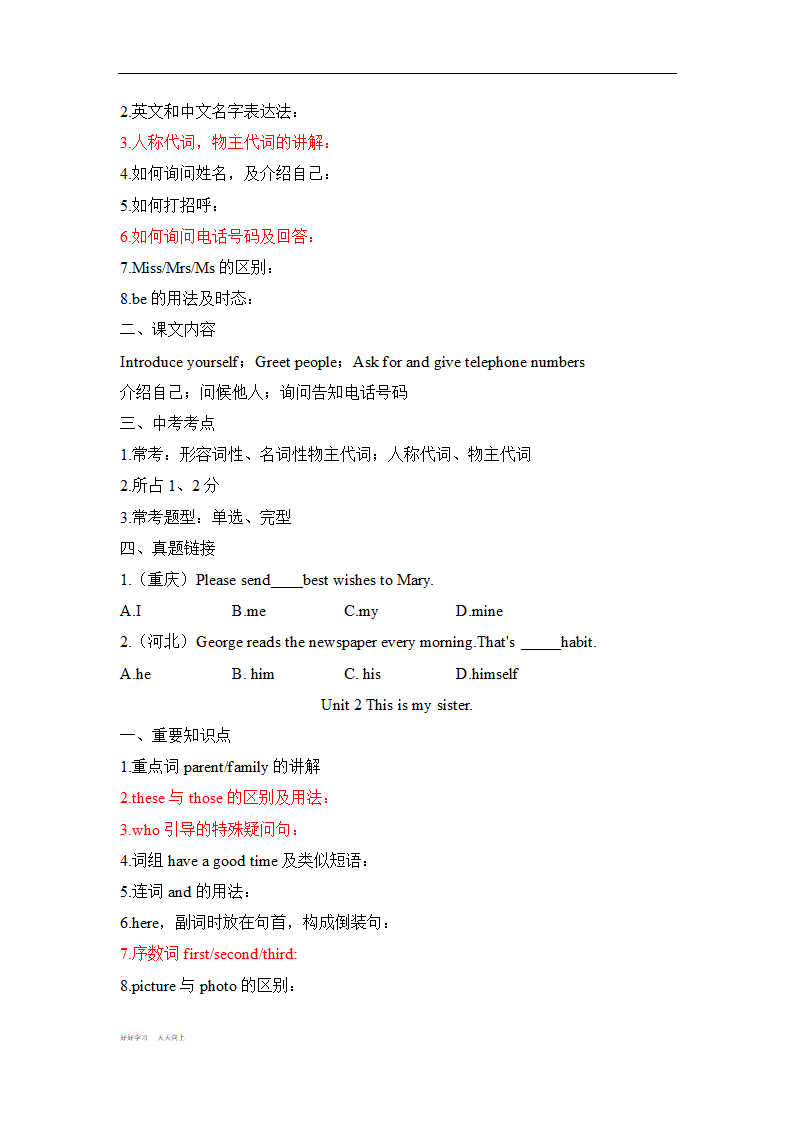 2.英文和中文名字表达法：

3.人称代词，物主代词的讲解：

4.如何询问姓名，及介绍自己：

5.如何打招呼：

6.如何询问电话号码及回答：

7.Miss/Mrs/Ms 的区别：

8.be 的用法及时态：

二、课文内容

Introduce yourself；Greet people；Ask for and give telephone numbers

介绍自己；问候他人；询问告知电话号码

三、中考考点

1.常考：形容词性、名词性物主代词；人称代词、物主代词

2.所占 1、2 分

3.常考题型：单选、完型

四、真题链接

1.（重庆）Please send____best wishes to Mary.

A.I B.me C.my D.mine

2.（河北）George reads the newspaper every morning.That's _____habit.

A.he B. him C. his D.himself

Unit 2 This is my sister.

一、重要知识点

1.重点词 parent/family 的讲解

2.these 与 those 的区别及用法：

3.who 引导的特殊疑问句：

4.词组 have a good time 及类似短语：

5.连词 and 的用法：

6.here，副词时放在句首，构成倒装句：

7.序数词 first/second/third:

8.picture 与 photo 的区别：

好好学习 天天向上